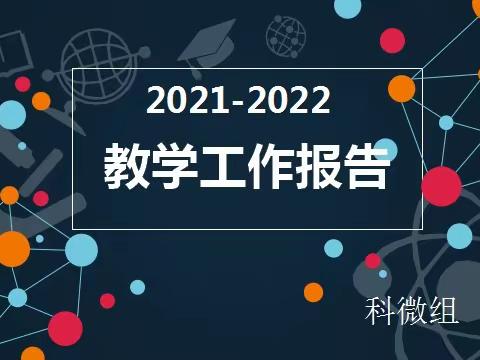 2021-2022
教学工作报告

科微组